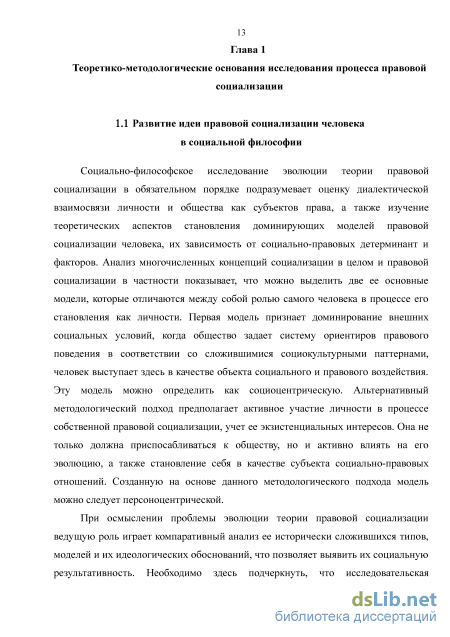 13

Глава 1

Теоретико-методологические основания исследования процесса правовой социализации

1.1 Развитие идеи правовой социализации человека в социальной философии

Социально-философское исследование эволюции теории правовой социализации в обязательном порядке подразумевает оценку диалектической взаимосвязи личности и общества как субъектов права, а также изучение теоретических аспектов становления доминирующих моделей правовой социализации человека, их зависимость от социально-правовых детерминант и факторов. Анализ многочисленных концепций социализации в целом и правовой социализации в частности показывает, что можно выделить две ее основные модели, которые отличаются между собой ролью самого человека в процессе его становления как личности. Первая модель признает доминирование внешних социальных условий, когда общество задает систему ориентиров правового поведения в соответствии со сложившимися социокультурными паттернами, человек выступает здесь в качестве объекта социального и правового воздействия. Эту модель можно определить как социоцентрическую. Альтернативный методологический подход предполагает активное участие личности в процессе собственной правовой социализации, учет ее экзистенциальных интересов. Она не только должна приспосабливаться к обществу, но и активно влиять на его эволюцию, а также становление себя в качестве субъекта социально-правовых отношений. Созданную на основе данного методологического подхода модель можно следует персоноцентрической.

При осмыслении проблемы эволюции теории правовой социализации ведущую роль играет компаративный анализ ее исторически сложившихся типов, моделей и их идеологических обоснований, что позволяет выявить их социальную результативность. Необходимо здесь подчеркнуть, что исследовательская

dsLib.net
библиотека диссертаций